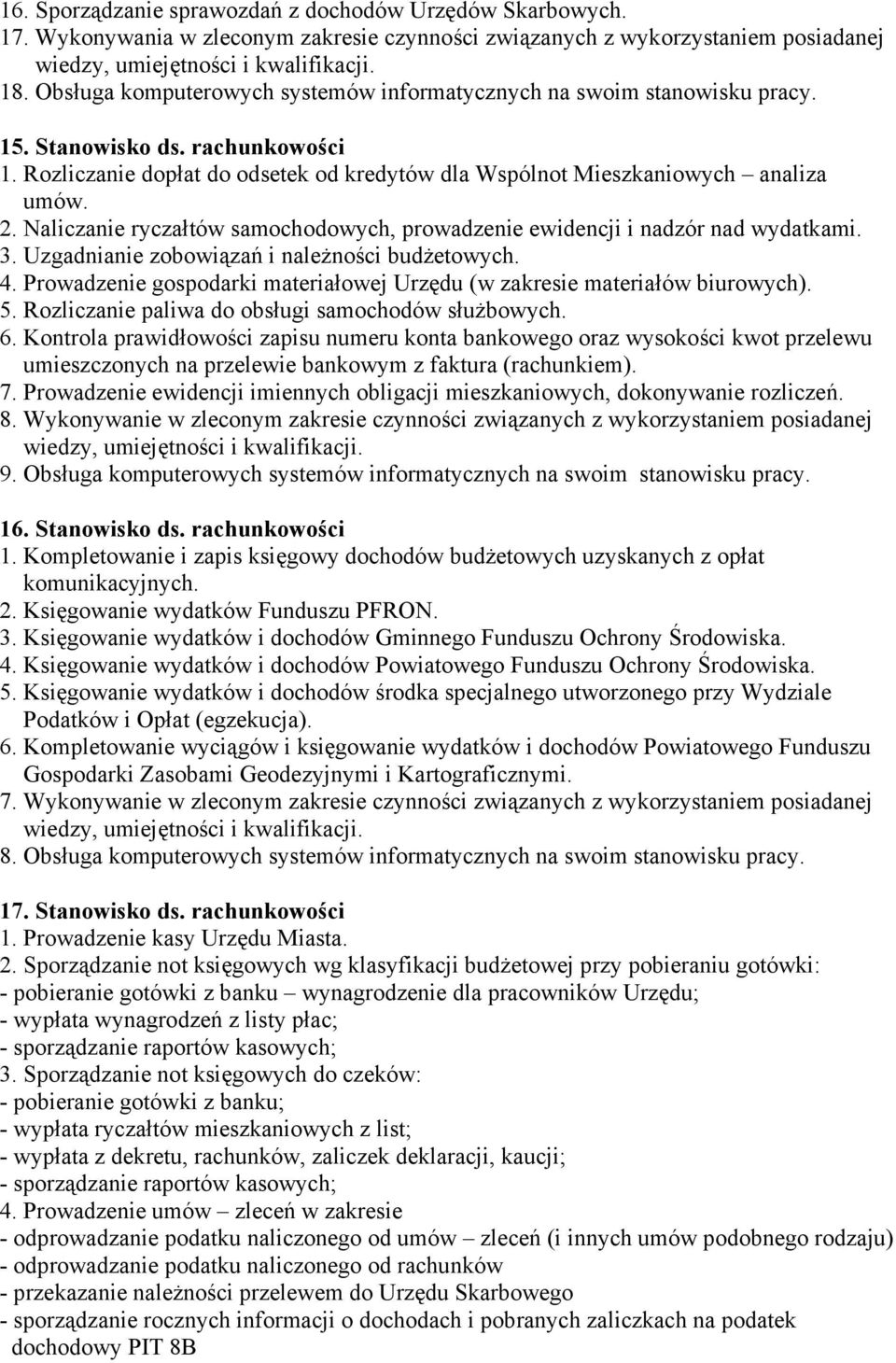 16. Sporządzanie sprawozdań z dochodów Urzędów Skarbowych.
17. Wykonywania w zleconym zakresie czynności związanych z wykorzystaniem posiadanej wiedzy, umiejętności i kwalifikacji.
18. Obsługa komputerowych systemów informatycznych na swoim stanowisku pracy.

15. Stanowisko ds. rachunkowości
1. Rozliczanie dopłat do odsetek od kredytów dla Wspólnot Mieszkaniowych – analiza umów.
2. Naliczanie ryczałtów samochodowych, prowadzenie ewidencji i nadzór nad wydatkami.
3. Uzgadnianie zobowiązań i należności budżetowych.
4. Prowadzenie gospodarki materiałowej Urzędu (w zakresie materiałów biurowych).
5. Rozliczanie paliwa do obsługi samochodów służbowych.
6. Kontrola prawidłowości zapisu numeru konta bankowego oraz wysokości kwot przelewu umieszczonych na przelewie bankowym z faktura (rachunkiem).
7. Prowadzenie ewidencji imiennych obligacji mieszkaniowych, dokonywanie rozliczeń.
8. Wykonywanie w zleconym zakresie czynności związanych z wykorzystaniem posiadanej wiedzy, umiejętności i kwalifikacji.
9. Obsługa komputerowych systemów informatycznych na swoim stanowisku pracy.

16. Stanowisko ds. rachunkowości
1. Kompletowanie i zapis księgowy dochodów budżetowych uzyskanych z opłat komunikacyjnych.
2. Księgowanie wydatków Funduszu PFRON.
3. Księgowanie wydatków i dochodów Gminnego Funduszu Ochrony Środowiska.
4. Księgowanie wydatków i dochodów Powiatowego Funduszu Ochrony Środowiska.
5. Księgowanie wydatków i dochodów środka specjalnego utworzonego przy Wydziale Podatków i Opłat (egzekucja).
6. Kompletowanie wyciągów i księgowanie wydatków i dochodów Powiatowego Funduszu Gospodarki Zasobami Geodezyjnymi i Kartograficznymi.
7. Wykonywanie w zleconym zakresie czynności związanych z wykorzystaniem posiadanej wiedzy, umiejętności i kwalifikacji.
8. Obsługa komputerowych systemów informatycznych na swoim stanowisku pracy.

17. Stanowisko ds. rachunkowości
1. Prowadzenie kasy Urzędu Miasta.
2. Sporządzanie not księgowych wg klasyfikacji budżetowej przy pobieraniu gotówki:
- pobieranie gotówki z banku – wynagrodzenie dla pracowników Urzędu;
- wypłata wynagrodzeń z listy płac;
- sporządzanie raportów kasowych;
3. Sporządzanie not księgowych do czeków:
- pobieranie gotówki z banku;
- wypłata ryczałtów mieszkaniowych z list;
- wypłata z dekretu, rachunków, zaliczek deklaracji, kaucji;
- sporządzanie raportów kasowych;
4. Prowadzenie umów – zleceń w zakresie
- odprowadzanie podatku naliczonego od umów – zleceń (i innych umów podobnego rodzaju)
- odprowadzanie podatku naliczonego od rachunków
- przekazanie należności przelewem do Urzędu Skarbowego
- sporządzanie rocznych informacji o dochodach i pobranych zaliczkach na podatek dochodowy PIT 8B